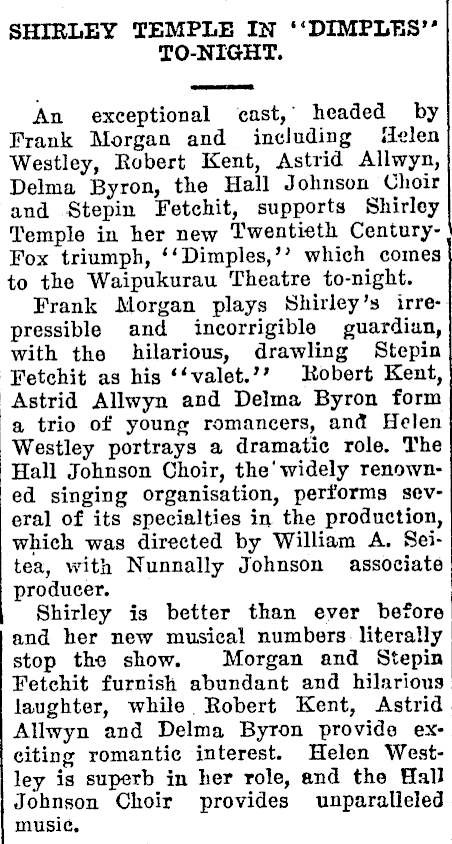 SHIRLEY TEMPLE IN "DIMPLES" TO-NIGHT.

An exceptional cast, headed by Frank Morgan and including Helen Westley, Robert Kent, Astrid Allwyn, Delma Byron, the Hall Johnson Choir and Stepin Fetchit, supports Shirley Temple in her new Twentieth Century-Fox triumph, "Dimples," which comes to the Waipukurau Theatre to-night.

Frank Morgan plays Shirley's irrepressible and incorrigible guardian, with the hilarious, drawling Stepin Fetchit as his "valet." Robert Kent, Astrid Allwyn and Delma Byron form a trio of young romancers, and Helen Westley portrays a dramatic role. The Hall Johnson Choir, the widely renowned singing organisation, performs several of its specialties in the production, which was directed by William A. Seitea, with Nunnally Johnson associate producer.

Shirley is better than ever before and her new musical numbers literally stop the show. Morgan and Stepin Fetchit furnish abundant and hilarious laughter, while Robert Kent, Astrid Allwyn and Delma Byron provide exciting romantic interest. Helen Westley is superb in her role, and the Hall Johnson Choir provides unparalleled music.